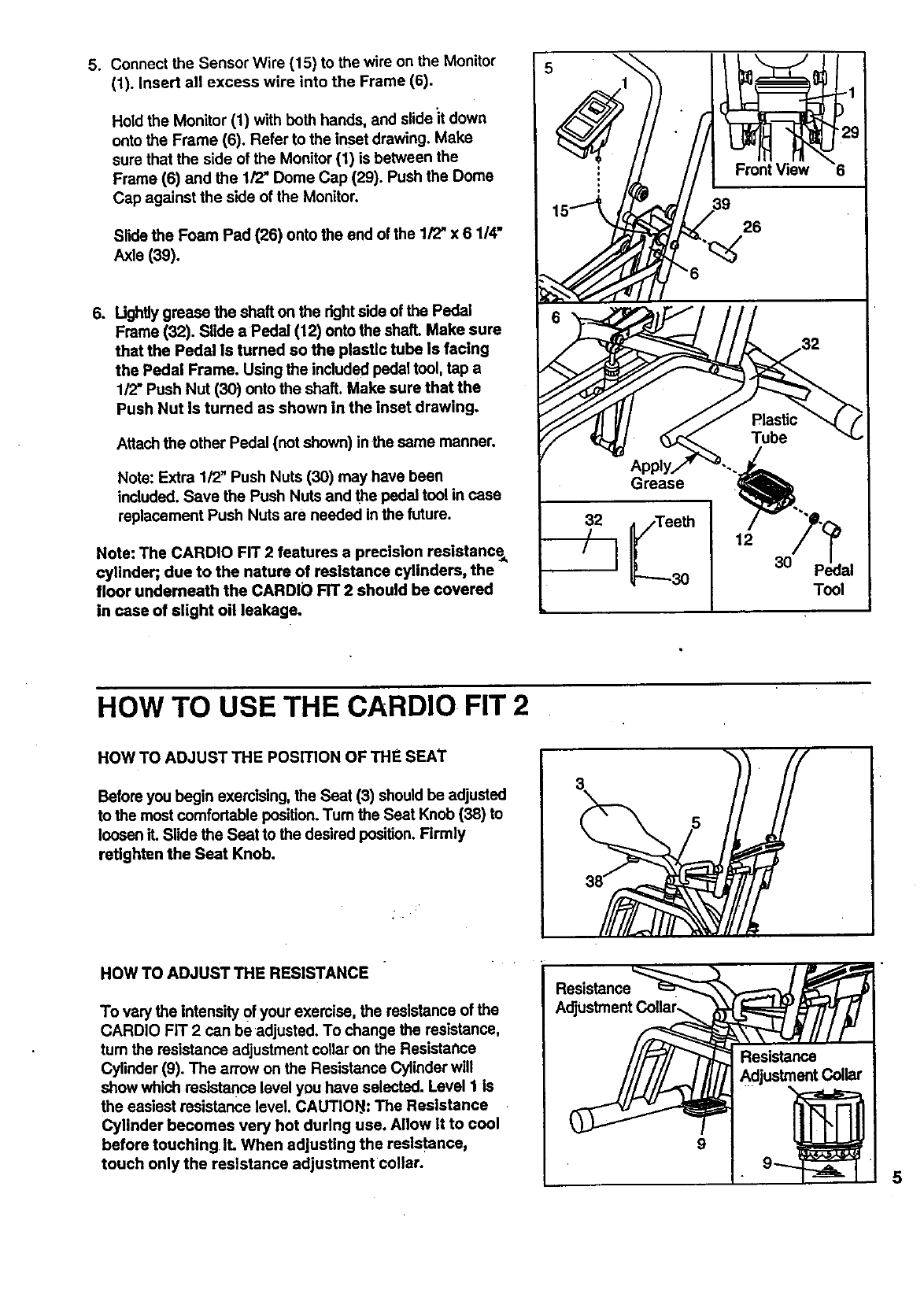 5. Connect the Sensor Wire (15) to the wire on the Monitor (1). Insert all excess wire into the Frame (6).

Hold the Monitor (1) with both hands, and slide it down onto the Frame (6). Refer to the inset drawing. Make sure that the side of the Monitor (1) is between the Frame (6) and the 1/2" Dome Cap (29). Push the Dome Cap against the side of the Monitor.

Slide the Foam Pad (26) onto the end of the 1/2" x 6 1/4" Axle (39).

6. Lightly grease the shaft on the right side of the Pedal Frame (32). Slide a Pedal (12) onto the shaft. Make sure that the Pedal is turned so the plastic tube is facing the Pedal Frame. Using the included pedal tool, tap a 1/2" Push Nut (30) onto the shaft. Make sure that the Push Nut is turned as shown in the inset drawing.

Attach the other Pedal (not shown) in the same manner.

Note: Extra 1/2" Push Nuts (30) may have been included. Save the Push Nuts and the pedal tool in case replacement Push Nuts are needed in the future.

Note: The CARDIO FIT 2 features a precision resistance cylinder; due to the nature of resistance cylinders, the floor underneath the CARDIO FIT 2 should be covered in case of slight oil leakage.

5
1
1
29
Front View
6
15
39
26
6
6
32
Plastic Tube
Apply Grease
32
Teeth
30
12
30
Pedal Tool

HOW TO USE THE CARDIO FIT 2

HOW TO ADJUST THE POSITION OF THE SEAT

Before you begin exercising, the Seat (3) should be adjusted to the most comfortable position. Turn the Seat Knob (38) to loosen it. Slide the Seat to the desired position. Firmly retighten the Seat Knob.

3
5
38

HOW TO ADJUST THE RESISTANCE

To vary the intensity of your exercise, the resistance of the CARDIO FIT 2 can be adjusted. To change the resistance, turn the resistance adjustment collar on the Resistance Cylinder (9). The arrow on the Resistance Cylinder will show which resistance level you have selected. Level 1 is the easiest resistance level. CAUTION: The Resistance Cylinder becomes very hot during use. Allow it to cool before touching it. When adjusting the resistance, touch only the resistance adjustment collar.

Resistance Adjustment Collar
Resistance Adjustment Collar
9
9

5